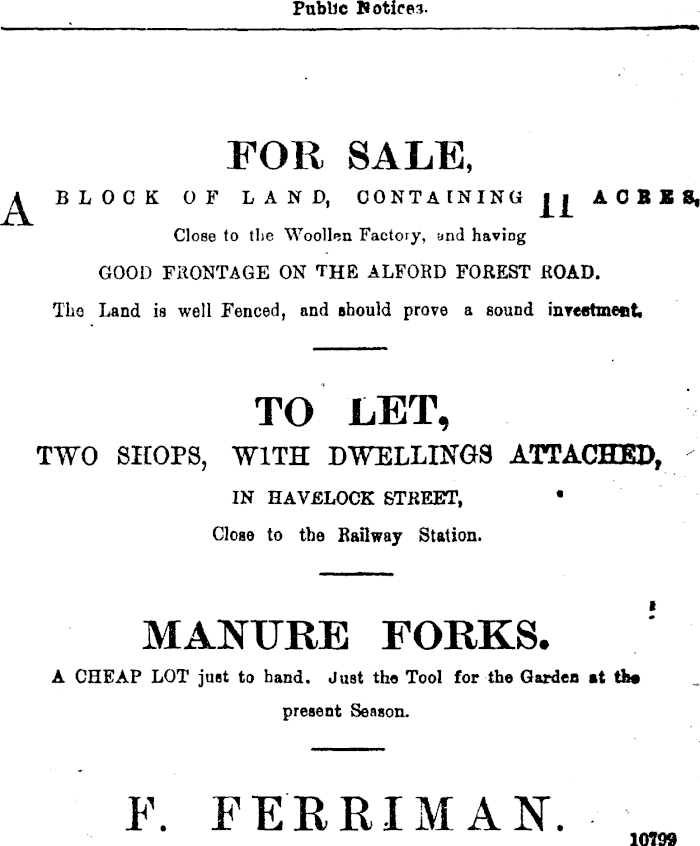 Public Notices.

FOR SALE,

A BLOCK OF LAND, CONTAINING 11 ACRES,

Close to the Woollen Factory, and having

GOOD FRONTAGE ON THE ALFORD FOREST ROAD.

The Land is well Fenced, and should prove a sound investment.

TO LET,

TWO SHOPS, WITH DWELLINGS ATTACHED,

IN HAVELOCK STREET,

Close to the Railway Station.

MANURE FORKS.

A CHEAP LOT just to hand. Just the Tool for the Garden at the present Season.

F. FERRIMAN.

10799